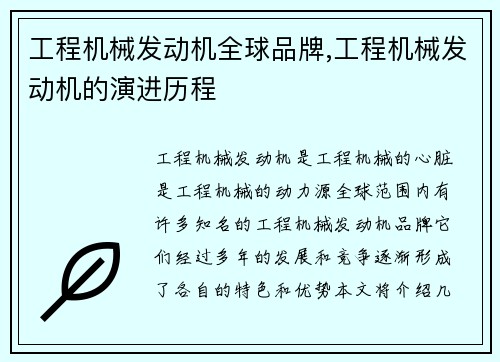 工程机械发动机全球品牌,工程机械发动机的演进历程

工程机械发动机是工程机械的心脏是工程机械的动力源全球范围内有许多知名的工程机械发动机品牌它们经过多年的发展和竞争逐渐形成了各自的特色和优势本文将介绍几